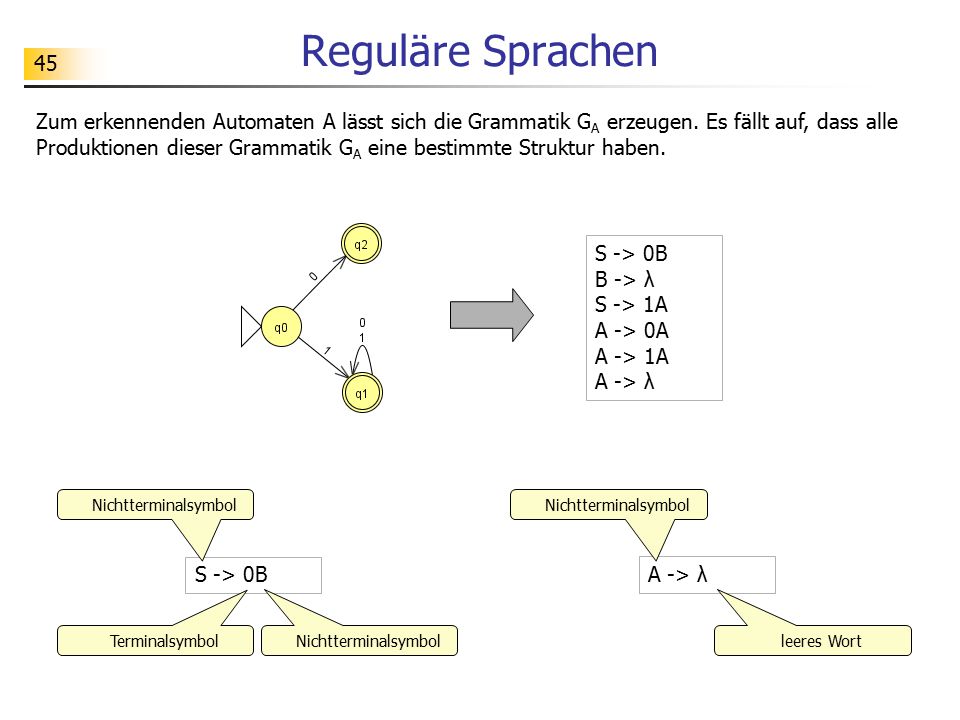 45

Reguläre Sprachen

Zum erkennenden Automaten A lässt sich die Grammatik $G_A$ erzeugen. Es fällt auf, dass alle Produktionen dieser Grammatik $G_A$ eine bestimmte Struktur haben.

q2
0
q0
0
1
1
q1

S -> 0B
B -> λ
S -> 1A
A -> 0A
A -> 1A
A -> λ

Nichtterminalsymbol
S -> 0B
Terminalsymbol
Nichtterminalsymbol

Nichtterminalsymbol
A -> λ
leeres Wort